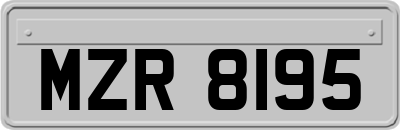 MZR 8195